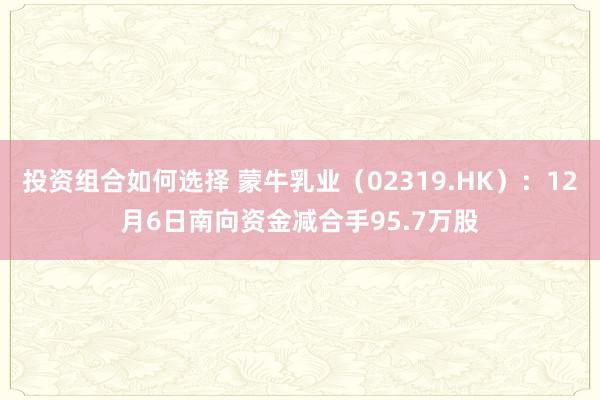 投资组合如何选择 蒙牛乳业（02319.HK）：12月6日南向资金减合手95.7万股